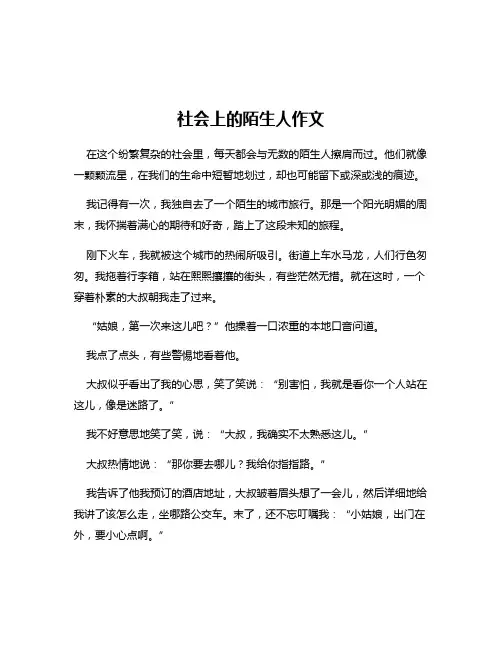 社会上的陌生人作文

在这个纷繁复杂的社会里，每天都会与无数的陌生人擦肩而过。他们就像一颗颗流星，在我们的生命中短暂地划过，却也可能留下或深或浅的痕迹。

我记得有一次，我独自去了一个陌生的城市旅行。那是一个阳光明媚的周末，我怀揣着满心的期待和好奇，踏上了这段未知的旅程。

刚下火车，我就被这个城市的热闹所吸引。街道上车水马龙，人们行色匆匆。我拖着行李箱，站在熙熙攘攘的街头，有些茫然无措。就在这时，一个穿着朴素的大叔朝我走了过来。

“姑娘，第一次来这儿吧？”他操着一口浓重的本地口音问道。

我点了点头，有些警惕地看着他。

大叔似乎看出了我的心思，笑了笑说：“别害怕，我就是看你一个人站在这儿，像是迷路了。”

我不好意思地笑了笑，说：“大叔，我确实不太熟悉这儿。”

大叔热情地说：“那你要去哪儿？我给你指指路。”

我告诉了他我预订的酒店地址，大叔皱着眉头想了一会儿，然后详细地给我讲了该怎么走，坐哪路公交车。末了，还不忘叮嘱我：“小姑娘，出门在外，要小心点啊。”